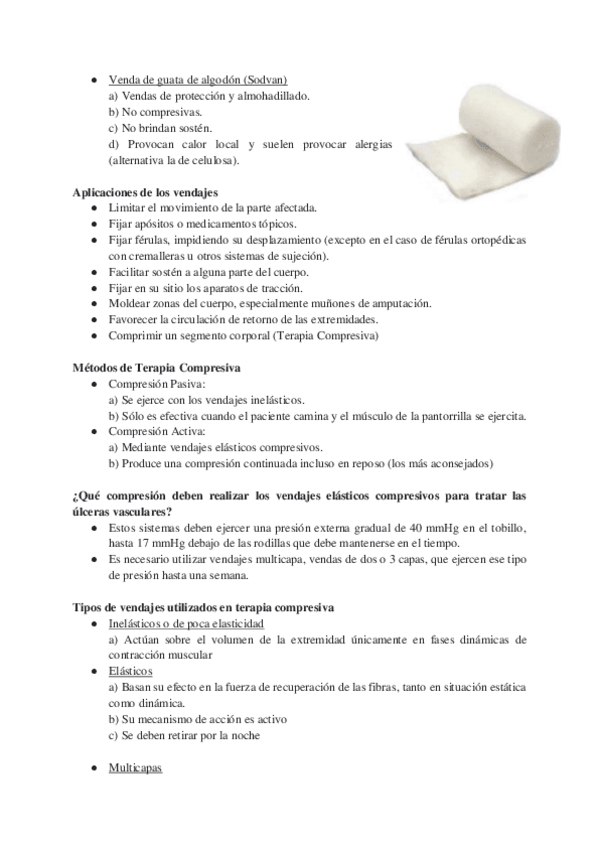 ● Venda de guata de algodón (Sodvan)
a) Vendas de protección y almohadillado.
b) No compresivas.
c) No brindan sostén.
d) Provocan calor local y suelen provocar alergias (alternativa la de celulosa).

Aplicaciones de los vendajes
● Limitar el movimiento de la parte afectada.
● Fijar apósitos o medicamentos tópicos.
● Fijar férulas, impidiendo su desplazamiento (excepto en el caso de férulas ortopédicas con cremalleras u otros sistemas de sujeción).
● Facilitar sostén a alguna parte del cuerpo.
● Fijar en su sitio los aparatos de tracción.
● Moldear zonas del cuerpo, especialmente muñones de amputación.
● Favorecer la circulación de retorno de las extremidades.
● Comprimir un segmento corporal (Terapia Compresiva)

Métodos de Terapia Compresiva
● Compresión Pasiva:
a) Se ejerce con los vendajes inelásticos.
b) Sólo es efectiva cuando el paciente camina y el músculo de la pantorrilla se ejercita.
● Compresión Activa:
a) Mediante vendajes elásticos compresivos.
b) Produce una compresión continuada incluso en reposo (los más aconsejados)

¿Qué compresión deben realizar los vendajes elásticos compresivos para tratar las úlceras vasculares?
● Estos sistemas deben ejercer una presión externa gradual de 40 mmHg en el tobillo, hasta 17 mmHg debajo de las rodillas que debe mantenerse en el tiempo.
● Es necesario utilizar vendajes multicapa, vendas de dos o 3 capas, que ejercen ese tipo de presión hasta una semana.

Tipos de vendajes utilizados en terapia compresiva
● Inelásticos o de poca elasticidad
a) Actúan sobre el volumen de la extremidad únicamente en fases dinámicas de contracción muscular
● Elásticos
a) Basan su efecto en la fuerza de recuperación de las fibras, tanto en situación estática como dinámica.
b) Su mecanismo de acción es activo
c) Se deben retirar por la noche

● Multicapas